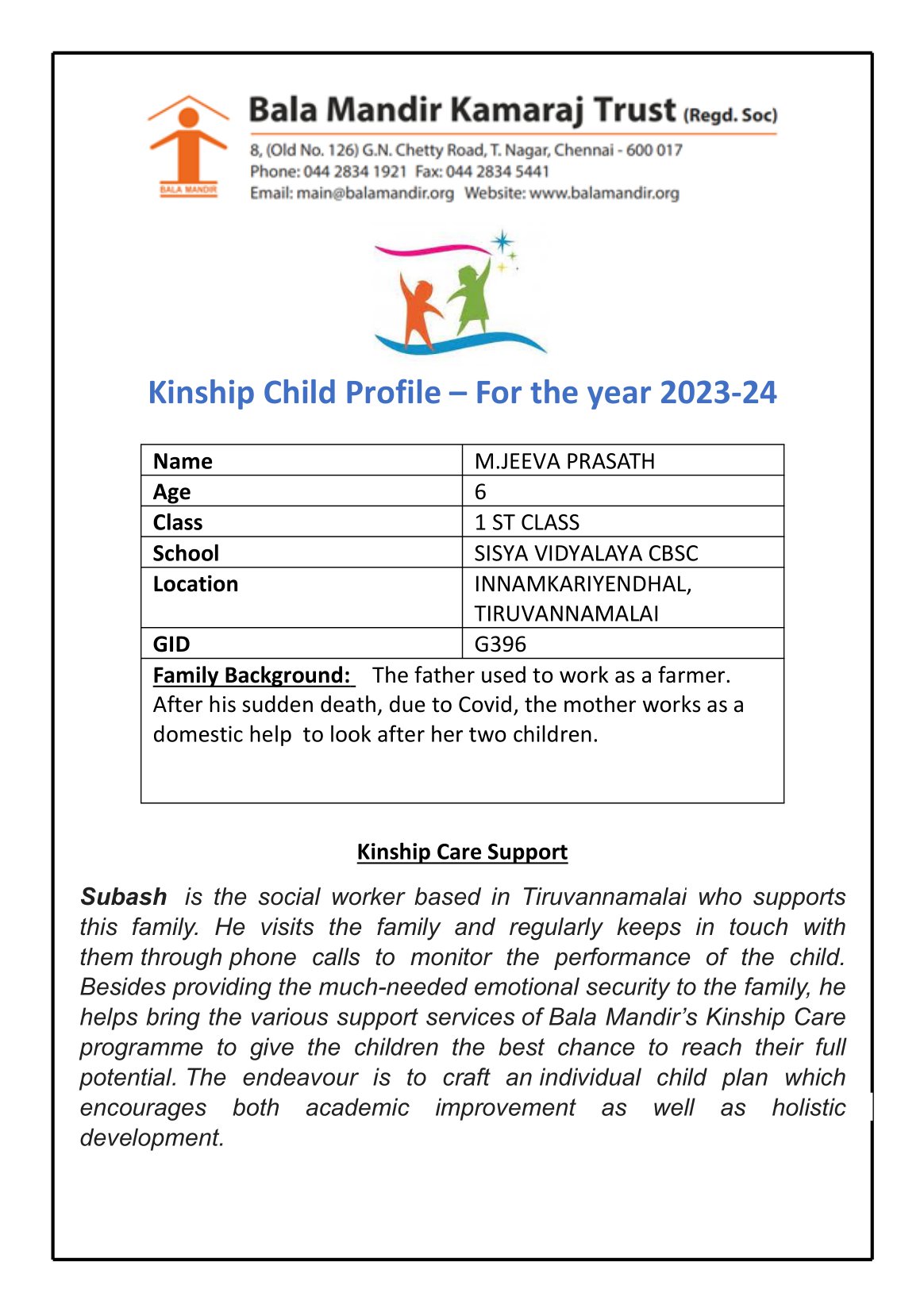 BALA MANDIR

Bala Mandir Kamaraj Trust (Regd. Soc)

8, (Old No. 126) G.N. Chetty Road, T. Nagar, Chennai - 600 017
Phone: 044 2834 1921 Fax: 044 2834 5441
Email: main@balamandir.org Website: www.balamandir.org

Kinship Child Profile – For the year 2023-24

| Name | M.JEEVA PRASATH |
|---|---|
| Age | 6 |
| Class | 1 ST CLASS |
| School | SISYA VIDYALAYA CBSC |
| Location | INNAMKARIYENDHAL, TIRUVANNAMALAI |
| GID | G396 |

Family Background: The father used to work as a farmer. After his sudden death, due to Covid, the mother works as a domestic help to look after her two children.

Kinship Care Support

Subash is the social worker based in Tiruvannamalai who supports this family. He visits the family and regularly keeps in touch with them through phone calls to monitor the performance of the child. Besides providing the much-needed emotional security to the family, he helps bring the various support services of Bala Mandir's Kinship Care programme to give the children the best chance to reach their full potential. The endeavour is to craft an individual child plan which encourages both academic improvement as well as holistic development.